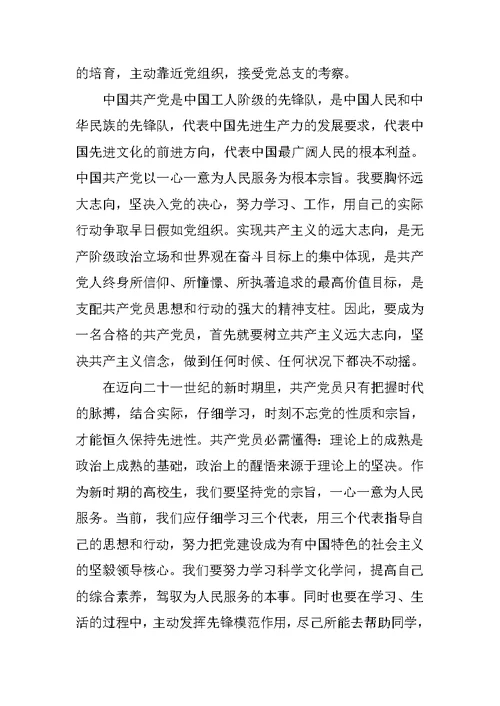 的培育，主动靠近党组织，接受党总支的考察。

中国共产党是中国工人阶级的先锋队，是中国人民和中华民族的先锋队，代表中国先进生产力的发展要求，代表中国先进文化的前进方向，代表中国最广阔人民的根本利益。中国共产党以一心一意为人民服务为根本宗旨。我要胸怀远大志向，坚决入党的决心，努力学习、工作，用自己的实际行动争取早日假如党组织。实现共产主义的远大志向，是无产阶级政治立场和世界观在奋斗目标上的集中体现，是共产党人终身所信仰、所憧憬、所执著追求的最高价值目标，是支配共产党员思想和行动的强大的精神支柱。因此，要成为一名合格的共产党员，首先就要树立共产主义远大志向，坚决共产主义信念，做到任何时候、任何状况下都决不动摇。

在迈向二十一世纪的新时期里，共产党员只有把握时代的脉搏，结合实际，仔细学习，时刻不忘党的性质和宗旨，才能恒久保持先进性。共产党员必需懂得：理论上的成熟是政治上成熟的基础，政治上的醒悟来源于理论上的坚决。作为新时期的高校生，我们要坚持党的宗旨，一心一意为人民服务。当前，我们应仔细学习三个代表，用三个代表指导自己的思想和行动，努力把党建设成为有中国特色的社会主义的坚毅领导核心。我们要努力学习科学文化学问，提高自己的综合素养，驾驭为人民服务的本事。同时也要在学习、生活的过程中，主动发挥先锋模范作用，尽己所能去帮助同学，